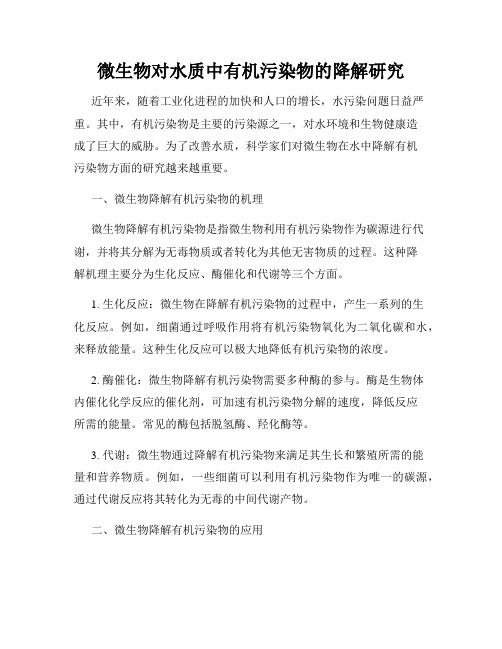 微生物对水质中有机污染物的降解研究

近年来，随着工业化进程的加快和人口的增长，水污染问题日益严重。其中，有机污染物是主要的污染源之一，对水环境和生物健康造成了巨大的威胁。为了改善水质，科学家们对微生物在水中降解有机污染物方面的研究越来越重要。

一、微生物降解有机污染物的机理

微生物降解有机污染物是指微生物利用有机污染物作为碳源进行代谢，并将其分解为无毒物质或者转化为其他无害物质的过程。这种降解机理主要分为生化反应、酶催化和代谢等三个方面。

1. 生化反应：微生物在降解有机污染物的过程中，产生一系列的生化反应。例如，细菌通过呼吸作用将有机污染物氧化为二氧化碳和水，来释放能量。这种生化反应可以极大地降低有机污染物的浓度。

2. 酶催化：微生物降解有机污染物需要多种酶的参与。酶是生物体内催化化学反应的催化剂，可加速有机污染物分解的速度，降低反应所需的能量。常见的酶包括脱氢酶、羟化酶等。

3. 代谢：微生物通过降解有机污染物来满足其生长和繁殖所需的能量和营养物质。例如，一些细菌可以利用有机污染物作为唯一的碳源，通过代谢反应将其转化为无毒的中间代谢产物。

二、微生物降解有机污染物的应用